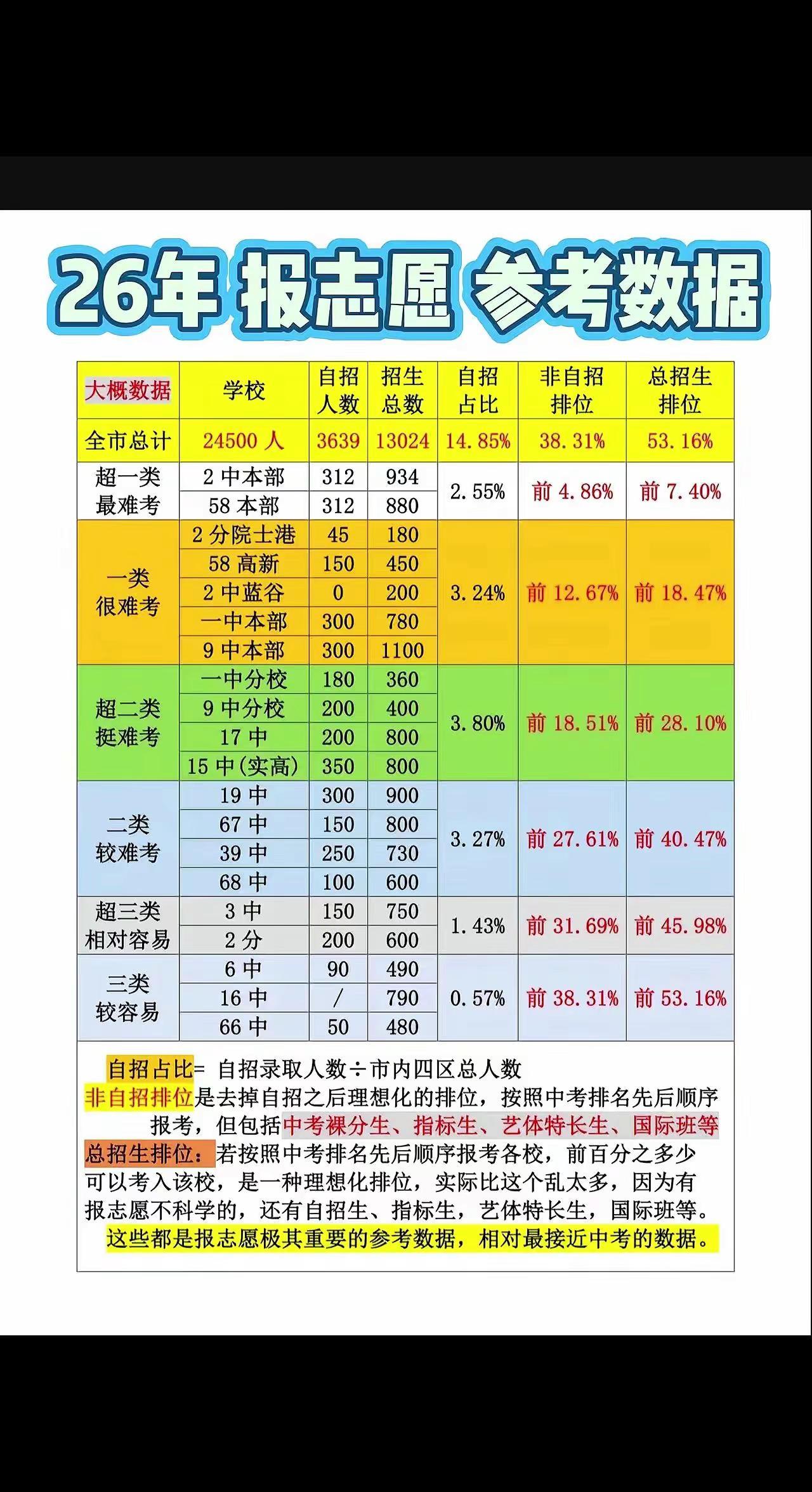 26年 报志愿 参考数据

| 大概数据 | 学校 | 自招人数 | 招生总数 | 自招占比 | 非自招排位 | 总招生排位 |
|---|---|---|---|---|---|---|
| 全市总计 | 24500 人 | 3639 | 13024 | 14.85% | 38.31% | 53.16% |
| 超一类 最难考 | 2 中本部 | 312 | 934 | 2.55% | 前 4.86% | 前 7.40% |
| | 58 本部 | 312 | 880 | | | |
| 一类 很难考 | 2 分院士港 | 45 | 180 | 3.24% | 前 12.67% | 前 18.47% |
| | 58 高新 | 150 | 450 | | | |
| | 2 中蓝谷 | 0 | 200 | | | |
| | 一中本部 | 300 | 780 | | | |
| | 9 中本部 | 300 | 1100 | | | |
| 超二类 挺难考 | 一中分校 | 180 | 360 | 3.80% | 前 18.51% | 前 28.10% |
| | 9 中分校 | 200 | 400 | | | |
| | 17 中 | 200 | 800 | | | |
| | 15 中(实高) | 350 | 800 | | | |
| 二类 较难考 | 19 中 | 300 | 900 | 3.27% | 前 27.61% | 前 40.47% |
| | 67 中 | 150 | 800 | | | |
| | 39 中 | 250 | 730 | | | |
| | 68 中 | 100 | 600 | | | |
| 超三类 相对容易 | 3 中 | 150 | 750 | 1.43% | 前 31.69% | 前 45.98% |
| | 2 分 | 200 | 600 | | | |
| 三类 较容易 | 6 中 | 90 | 490 | 0.57% | 前 38.31% | 前 53.16% |
| | 16 中 | / | 790 | | | |
| | 66 中 | 50 | 480 | | | |

自招占比= 自招录取人数÷市内四区总人数
非自招排位是去掉自招之后理想化的排位，按照中考排名先后顺序报考，但包括中考裸分生、指标生、艺体特长生、国际班等
总招生排位：若按照中考排名先后顺序报考各校，前百分之多少可以考入该校，是一种理想化排位，实际比这个乱太多，因为有报志愿不科学的，还有自招生、指标生，艺体特长生，国际班等。
这些都是报志愿极其重要的参考数据，相对最接近中考的数据。